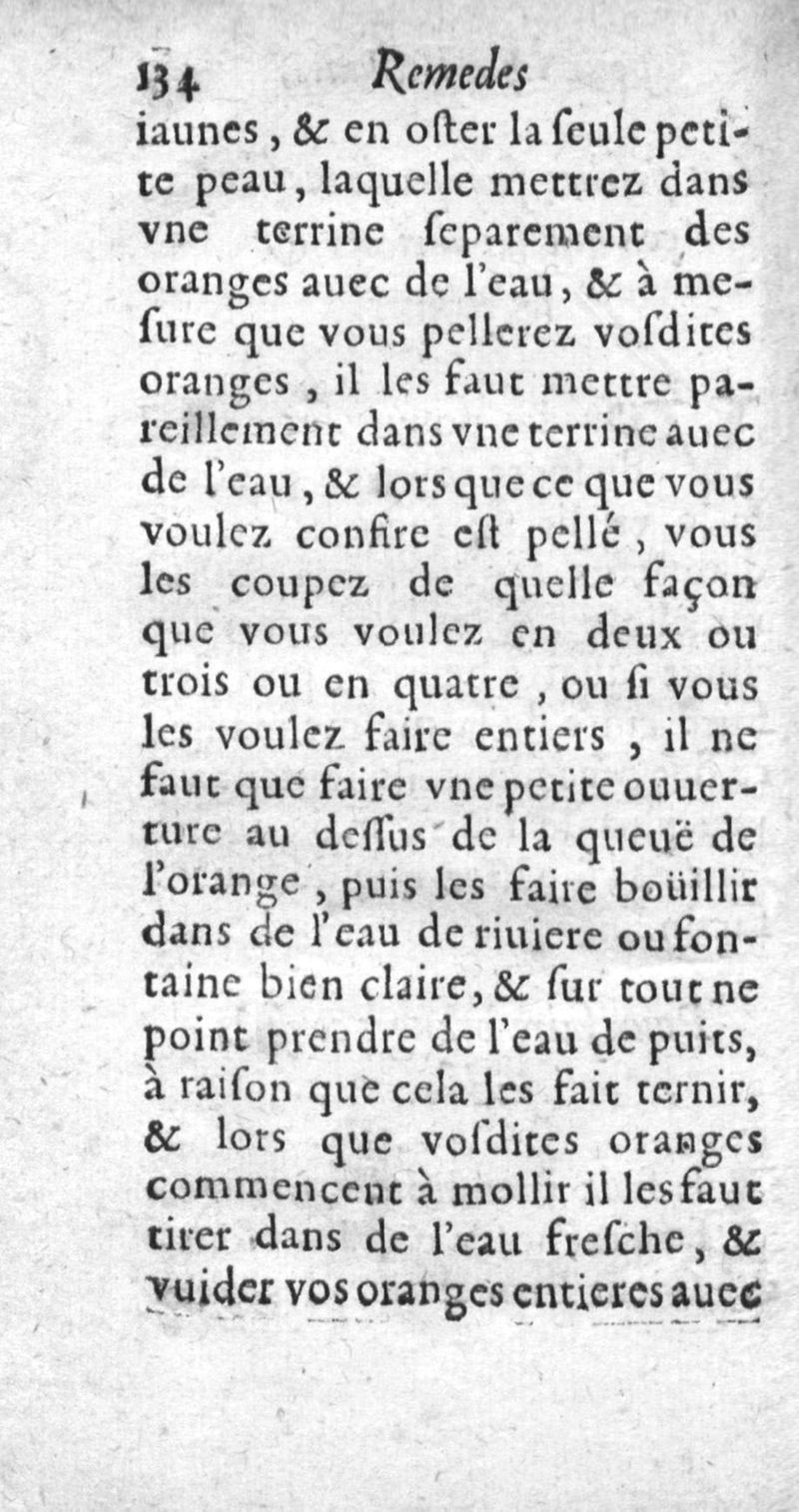 134 Remedes

iaunes, & en oster la seule petite peau, laquelle mettrez dans vne terrine separement des oranges auec de l'eau, & à mesure que vous pellerez vosdites oranges, il les faut mettre pareillement dans vne terrine auec de l'eau, & lors que ce que vous voulez confire est pellé, vous les coupez de quelle façon que vous voulez en deux ou trois ou en quatre, ou si vous les voulez faire entiers, il ne faut que faire vne petite ouuerture au dessus de la queuë de l'orange, puis les faire boüillir dans de l'eau de riuiere ou fontaine bien claire, & sur tout ne point prendre de l'eau de puits, à raison que cela les fait ternir, & lors que vosdites oranges commencent à mollir il les faut tirer dans de l'eau fresche, & vuider vos oranges entieres auec